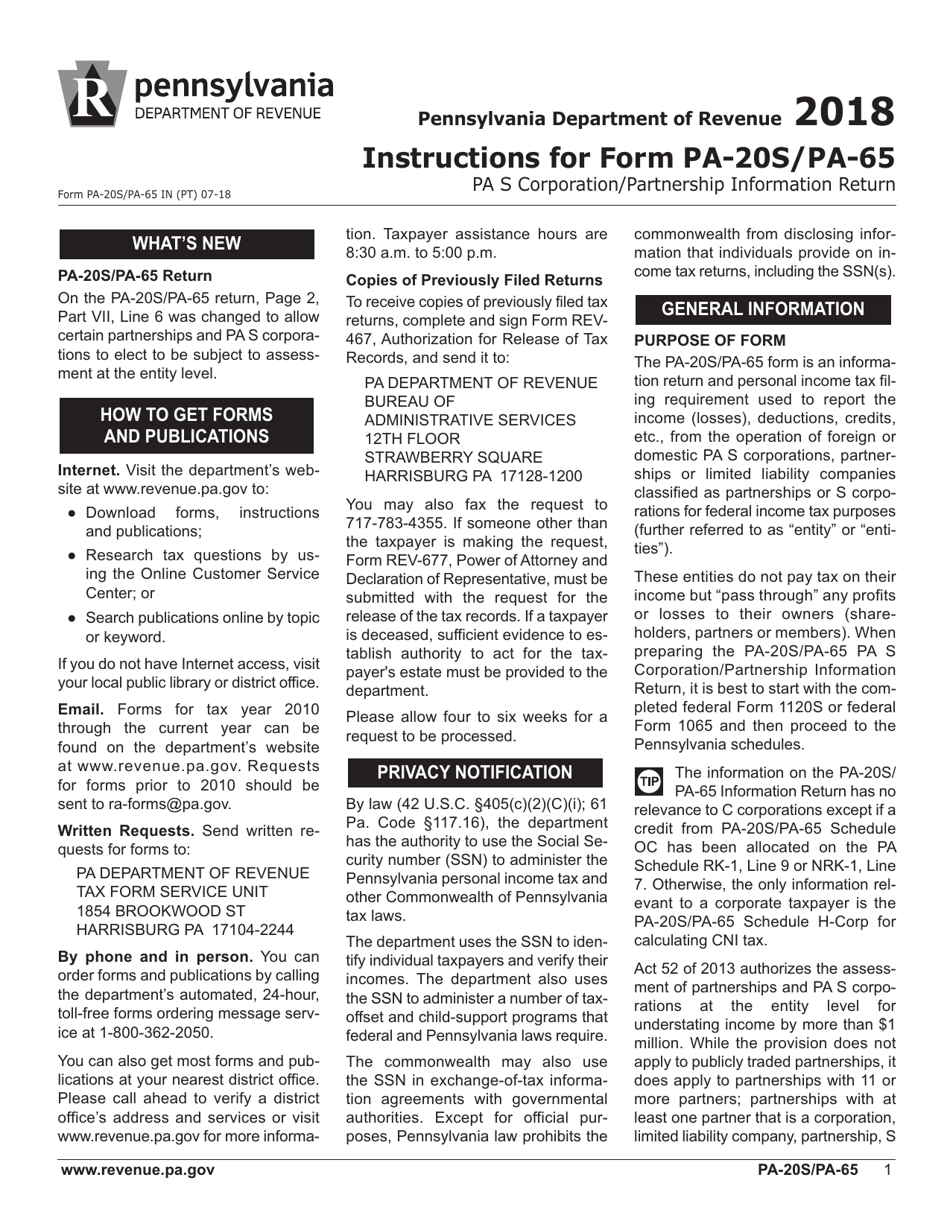 pennsylvania
DEPARTMENT OF REVENUE

Pennsylvania Department of Revenue 2018

Instructions for Form PA-20S/PA-65
PA S Corporation/Partnership Information Return

Form PA-20S/PA-65 IN (PT) 07-18

WHAT'S NEW

PA-20S/PA-65 Return

On the PA-20S/PA-65 return, Page 2, Part VII, Line 6 was changed to allow certain partnerships and PA S corporations to elect to be subject to assessment at the entity level.

HOW TO GET FORMS AND PUBLICATIONS

Internet. Visit the department's website at www.revenue.pa.gov to:

• Download forms, instructions and publications;
• Research tax questions by using the Online Customer Service Center; or
• Search publications online by topic or keyword.

If you do not have Internet access, visit your local public library or district office.

Email. Forms for tax year 2010 through the current year can be found on the department's website at www.revenue.pa.gov. Requests for forms prior to 2010 should be sent to ra-forms@pa.gov.

Written Requests. Send written requests for forms to:

PA DEPARTMENT OF REVENUE
TAX FORM SERVICE UNIT
1854 BROOKWOOD ST
HARRISBURG PA 17104-2244

By phone and in person. You can order forms and publications by calling the department's automated, 24-hour, toll-free forms ordering message service at 1-800-362-2050.

You can also get most forms and publications at your nearest district office. Please call ahead to verify a district office's address and services or visit www.revenue.pa.gov for more information. Taxpayer assistance hours are 8:30 a.m. to 5:00 p.m.

Copies of Previously Filed Returns

To receive copies of previously filed tax returns, complete and sign Form REV-467, Authorization for Release of Tax Records, and send it to:

PA DEPARTMENT OF REVENUE
BUREAU OF
ADMINISTRATIVE SERVICES
12TH FLOOR
STRAWBERRY SQUARE
HARRISBURG PA 17128-1200

You may also fax the request to 717-783-4355. If someone other than the taxpayer is making the request, Form REV-677, Power of Attorney and Declaration of Representative, must be submitted with the request for the release of the tax records. If a taxpayer is deceased, sufficient evidence to establish authority to act for the taxpayer's estate must be provided to the department.

Please allow four to six weeks for a request to be processed.

PRIVACY NOTIFICATION

By law (42 U.S.C. §405(c)(2)(C)(i); 61 Pa. Code §117.16), the department has the authority to use the Social Security number (SSN) to administer the Pennsylvania personal income tax and other Commonwealth of Pennsylvania tax laws.

The department uses the SSN to identify individual taxpayers and verify their incomes. The department also uses the SSN to administer a number of tax-offset and child-support programs that federal and Pennsylvania laws require.

The commonwealth may also use the SSN in exchange-of-tax information agreements with governmental authorities. Except for official purposes, Pennsylvania law prohibits the commonwealth from disclosing information that individuals provide on income tax returns, including the SSN(s).

GENERAL INFORMATION

PURPOSE OF FORM

The PA-20S/PA-65 form is an information return and personal income tax filing requirement used to report the income (losses), deductions, credits, etc., from the operation of foreign or domestic PA S corporations, partnerships or limited liability companies classified as partnerships or S corporations for federal income tax purposes (further referred to as "entity" or "entities").

These entities do not pay tax on their income but "pass through" any profits or losses to their owners (shareholders, partners or members). When preparing the PA-20S/PA-65 PA S Corporation/Partnership Information Return, it is best to start with the completed federal Form 1120S or federal Form 1065 and then proceed to the Pennsylvania schedules.

TIP The information on the PA-20S/PA-65 Information Return has no relevance to C corporations except if a credit from PA-20S/PA-65 Schedule OC has been allocated on the PA Schedule RK-1, Line 9 or NRK-1, Line 7. Otherwise, the only information relevant to a corporate taxpayer is the PA-20S/PA-65 Schedule H-Corp for calculating CNI tax.

Act 52 of 2013 authorizes the assessment of partnerships and PA S corporations at the entity level for understating income by more than $1 million. While the provision does not apply to publicly traded partnerships, it does apply to partnerships with 11 or more partners; partnerships with at least one partner that is a corporation, limited liability company, partnership, S

www.revenue.pa.gov
PA-20S/PA-65 1